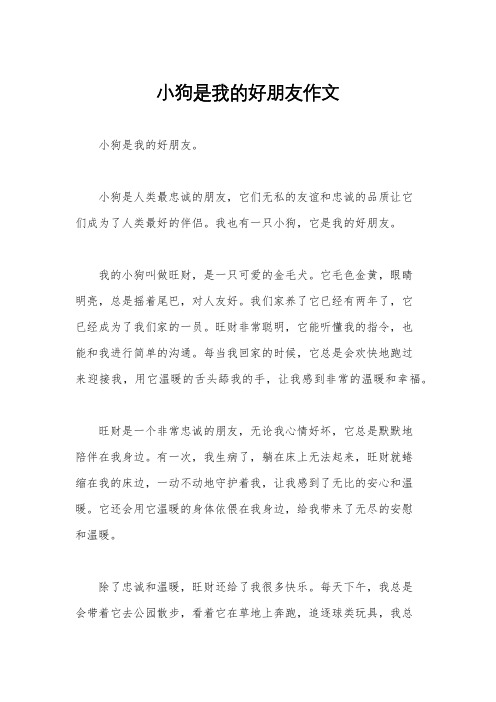 小狗是我的好朋友作文

小狗是我的好朋友。

小狗是人类最忠诚的朋友，它们无私的友谊和忠诚的品质让它们成为了人类最好的伴侣。我也有一只小狗，它是我的好朋友。

我的小狗叫做旺财，是一只可爱的金毛犬。它毛色金黄，眼睛明亮，总是摇着尾巴，对人友好。我们家养了它已经有两年了，它已经成为了我们家的一员。旺财非常聪明，它能听懂我的指令，也能和我进行简单的沟通。每当我回家的时候，它总是会欢快地跑过来迎接我，用它温暖的舌头舔我的手，让我感到非常的温暖和幸福。

旺财是一个非常忠诚的朋友，无论我心情好坏，它总是默默地陪伴在我身边。有一次，我生病了，躺在床上无法起来，旺财就蜷缩在我的床边，一动不动地守护着我，让我感到了无比的安心和温暖。它还会用它温暖的身体依偎在我身边，给我带来了无尽的安慰和温暖。

除了忠诚和温暖，旺财还给了我很多快乐。每天下午，我总是会带着它去公园散步，看着它在草地上奔跑，追逐球类玩具，我总